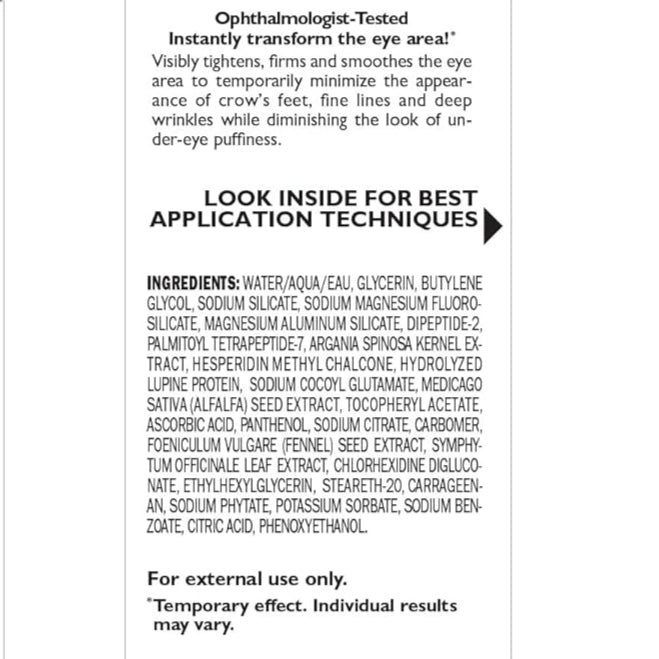 Ophthalmologist-Tested
Instantly transform the eye area!*

Visibly tightens, firms and smoothes the eye area to temporarily minimize the appearance of crow's feet, fine lines and deep wrinkles while diminishing the look of under-eye puffiness.

LOOK INSIDE FOR BEST APPLICATION TECHNIQUES

INGREDIENTS: WATER/AQUA/EAU, GLYCERIN, BUTYLENE GLYCOL, SODIUM SILICATE, SODIUM MAGNESIUM FLUOROSILICATE, MAGNESIUM ALUMINUM SILICATE, DIPEPTIDE-2, PALMITOYL TETRAPEPTIDE-7, ARGANIA SPINOSA KERNEL EXTRACT, HESPERIDIN METHYL CHALCONE, HYDROLYZED LUPINE PROTEIN, SODIUM COCOYL GLUTAMATE, MEDICAGO SATIVA (ALFALFA) SEED EXTRACT, TOCOPHERYL ACETATE, ASCORBIC ACID, PANTHENOL, SODIUM CITRATE, CARBOMER, FOENICULUM VULGARE (FENNEL) SEED EXTRACT, SYMPHYTUM OFFICINALE LEAF EXTRACT, CHLORHEXIDINE DIGLUCONATE, ETHYLHEXYLGLYCERIN, STEARETH-20, CARRAGEENAN, SODIUM PHYTATE, POTASSIUM SORBATE, SODIUM BENZOATE, CITRIC ACID, PHENOXYETHANOL.

For external use only.
*Temporary effect. Individual results may vary.